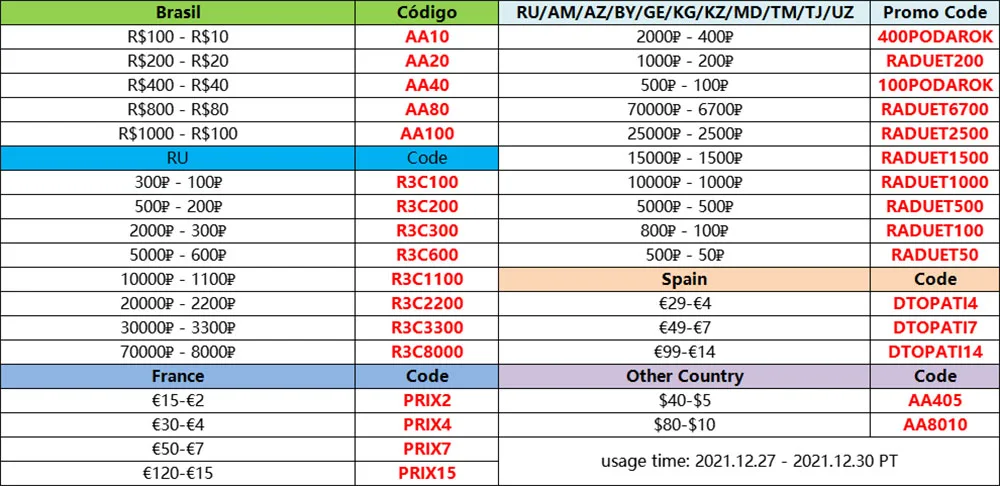 | Brasil | Código |
|---|---|
| R\$100 - R\$10 | AA10 |
| R\$200 - R\$20 | AA20 |
| R\$400 - R\$40 | AA40 |
| R\$800 - R\$80 | AA80 |
| R\$1000 - R\$100 | AA100 |
| RU | Code |
| 300₽ - 100₽ | R3C100 |
| 500₽ - 200₽ | R3C200 |
| 2000₽ - 300₽ | R3C300 |
| 5000₽ - 600₽ | R3C600 |
| 10000₽ - 1100₽ | R3C1100 |
| 20000₽ - 2200₽ | R3C2200 |
| 30000₽ - 3300₽ | R3C3300 |
| 70000₽ - 8000₽ | R3C8000 |
| France | Code |
| €15-€2 | PRIX2 |
| €30-€4 | PRIX4 |
| €50-€7 | PRIX7 |
| €120-€15 | PRIX15 |

| RU/AM/AZ/BY/GE/KG/KZ/MD/TM/TJ/UZ | Promo Code |
|---|---|
| 2000₽ - 400₽ | 400PODAROK |
| 1000₽ - 200₽ | RADUET200 |
| 500₽ - 100₽ | 100PODAROK |
| 70000₽ - 6700₽ | RADUET6700 |
| 25000₽ - 2500₽ | RADUET2500 |
| 15000₽ - 1500₽ | RADUET1500 |
| 10000₽ - 1000₽ | RADUET1000 |
| 5000₽ - 500₽ | RADUET500 |
| 800₽ - 100₽ | RADUET100 |
| 500₽ - 50₽ | RADUET50 |
| Spain | Code |
| €29-€4 | DTOPATI4 |
| €49-€7 | DTOPATI7 |
| €99-€14 | DTOPATI14 |
| Other Country | Code |
| \$40-\$5 | AA405 |
| \$80-\$10 | AA8010 |

usage time: 2021.12.27 - 2021.12.30 PT